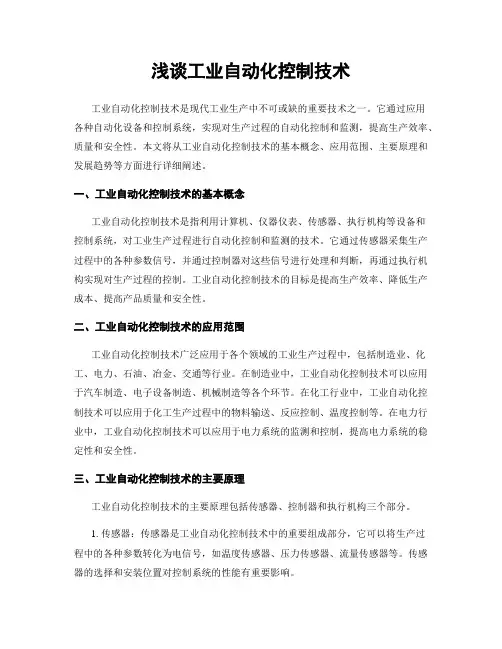 浅谈工业自动化控制技术

工业自动化控制技术是现代工业生产中不可或缺的重要技术之一。它通过应用各种自动化设备和控制系统，实现对生产过程的自动化控制和监测，提高生产效率、质量和安全性。本文将从工业自动化控制技术的基本概念、应用范围、主要原理和发展趋势等方面进行详细阐述。

一、工业自动化控制技术的基本概念

工业自动化控制技术是指利用计算机、仪器仪表、传感器、执行机构等设备和控制系统，对工业生产过程进行自动化控制和监测的技术。它通过传感器采集生产过程中的各种参数信号，并通过控制器对这些信号进行处理和判断，再通过执行机构实现对生产过程的控制。工业自动化控制技术的目标是提高生产效率、降低生产成本、提高产品质量和安全性。

二、工业自动化控制技术的应用范围

工业自动化控制技术广泛应用于各个领域的工业生产过程中，包括制造业、化工、电力、石油、冶金、交通等行业。在制造业中，工业自动化控制技术可以应用于汽车制造、电子设备制造、机械制造等各个环节。在化工行业中，工业自动化控制技术可以应用于化工生产过程中的物料输送、反应控制、温度控制等。在电力行业中，工业自动化控制技术可以应用于电力系统的监测和控制，提高电力系统的稳定性和安全性。

三、工业自动化控制技术的主要原理

工业自动化控制技术的主要原理包括传感器、控制器和执行机构三个部分。

1. 传感器：传感器是工业自动化控制技术中的重要组成部分，它可以将生产过程中的各种参数转化为电信号，如温度传感器、压力传感器、流量传感器等。传感器的选择和安装位置对控制系统的性能有重要影响。